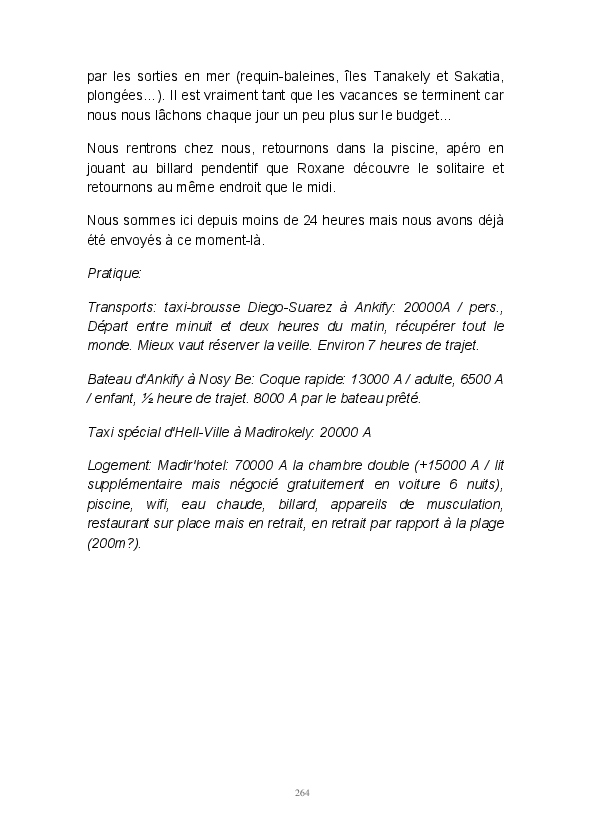 par les sorties en mer (requin-baleines, îles Tanakely et Sakatia, plongées…). Il est vraiment tant que les vacances se terminent car nous nous lâchons chaque jour un peu plus sur le budget…

Nous rentrons chez nous, retournons dans la piscine, apéro en jouant au billard pendentif que Roxane découvre le solitaire et retournons au même endroit que le midi.

Nous sommes ici depuis moins de 24 heures mais nous avons déjà été envoyés à ce moment-là.

Pratique:

Transports: taxi-brousse Diego-Suarez à Ankify: 20000A / pers., Départ entre minuit et deux heures du matin, récupérer tout le monde. Mieux vaut réserver la veille. Environ 7 heures de trajet.

Bateau d'Ankify à Nosy Be: Coque rapide: 13000 A / adulte, 6500 A / enfant, ½ heure de trajet. 8000 A par le bateau prêté.

Taxi spécial d'Hell-Ville à Madirokely: 20000 A

Logement: Madir'hotel: 70000 A la chambre double (+15000 A / lit supplémentaire mais négocié gratuitement en voiture 6 nuits), piscine, wifi, eau chaude, billard, appareils de musculation, restaurant sur place mais en retrait, en retrait par rapport à la plage (200m?).

264